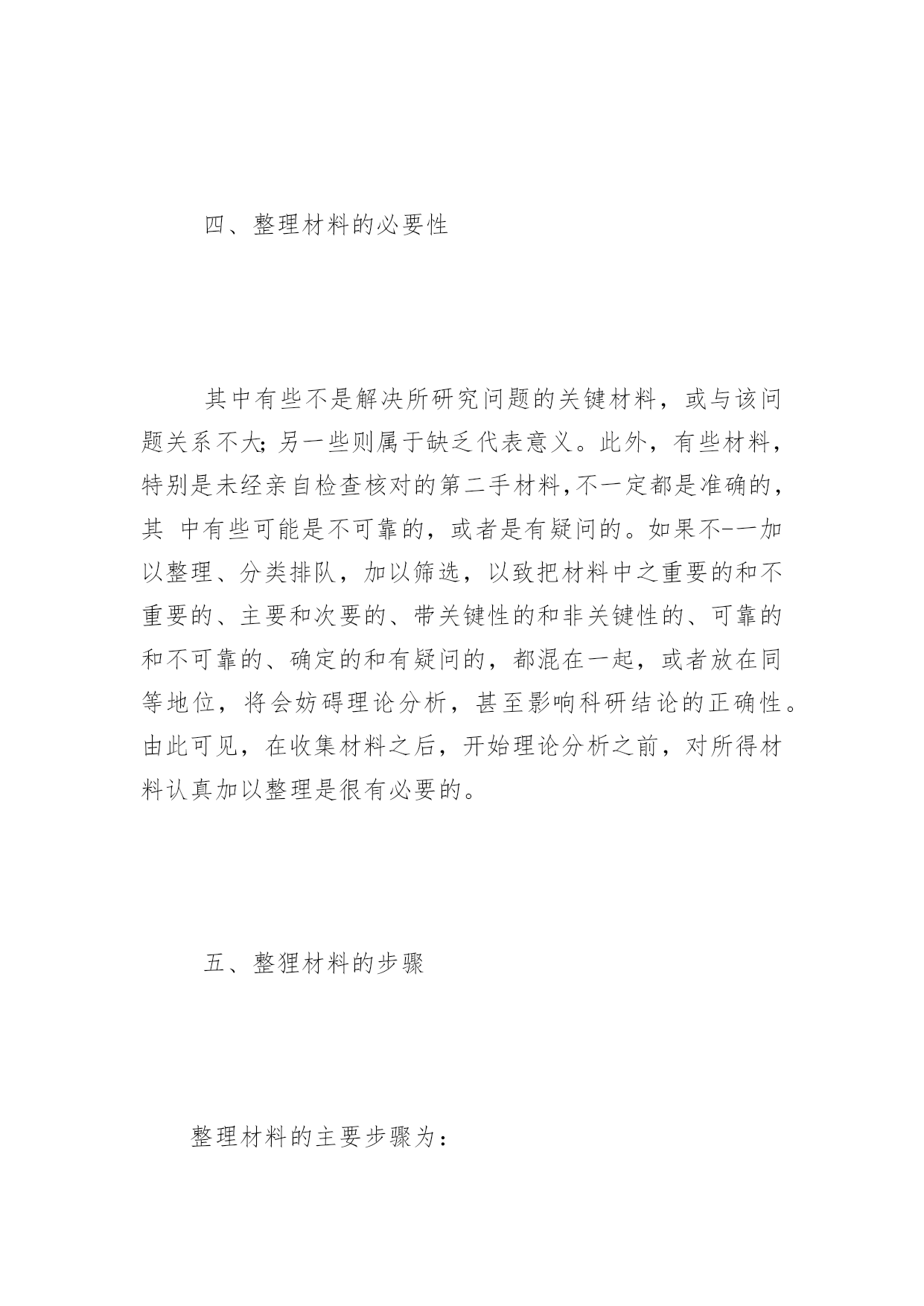 四、整理材料的必要性

其中有些不是解决所研究问题的关键材料，或与该问题关系不大;另一些则属于缺乏代表意义。此外，有些材料，特别是未经亲自检查核对的第二手材料,不一定都是准确的，其 中有些可能是不可靠的，或者是有疑问的。如果不-一加以整理、分类排队，加以筛选，以致把材料中之重要的和不重要的、主要和次要的、带关键性的和非关键性的、可靠的和不可靠的、确定的和有疑问的，都混在一起，或者放在同等地位，将会妨碍理论分析，甚至影响科研结论的正确性。由此可见，在收集材料之后，开始理论分析之前，对所得材料认真加以整理是很有必要的。

五、整狸材料的步骤

整理材料的主要步骤为：